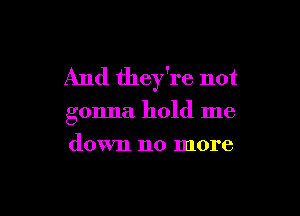 And they're not gonna hold me down no more